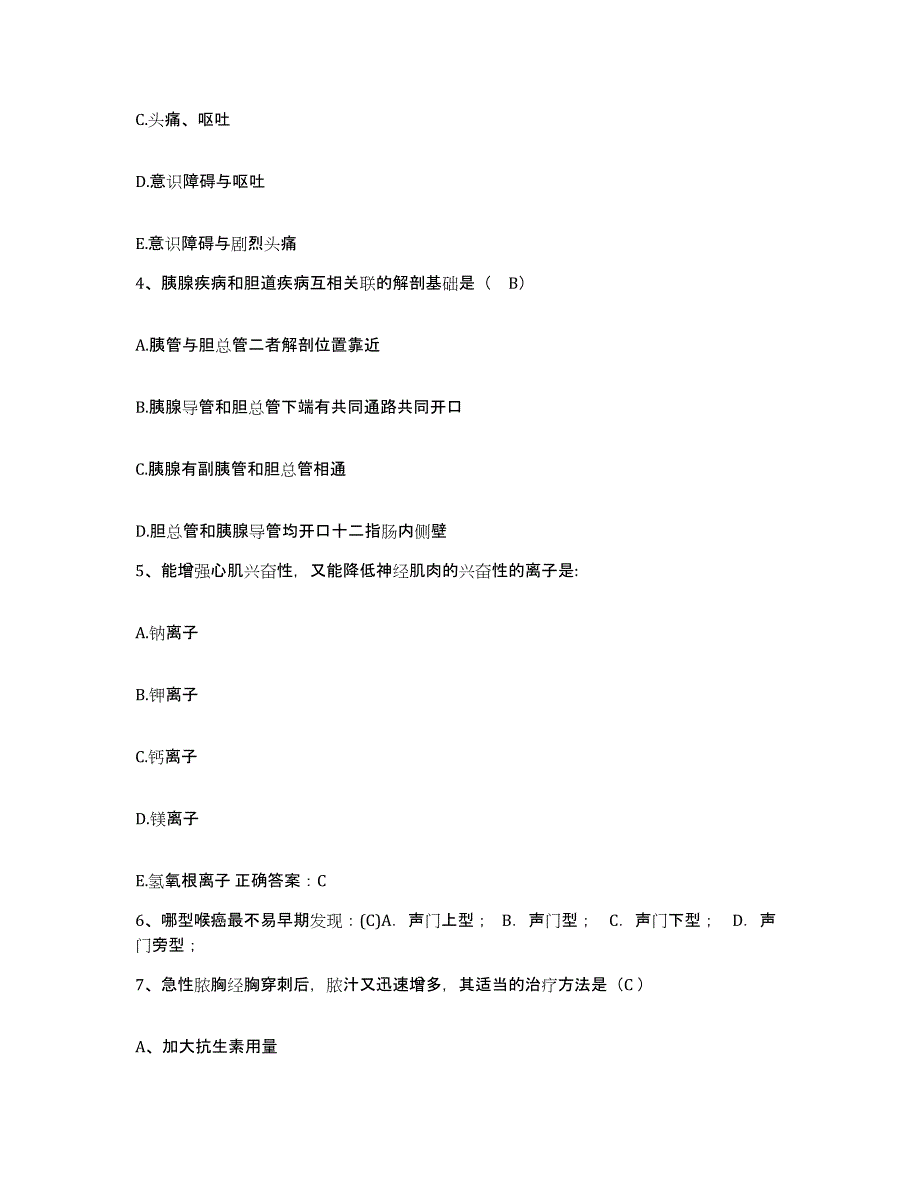 C.头痛、呕吐

D.意识障碍与呕吐

E.意识障碍与剧烈头痛

4、胰腺疾病和胆道疾病互相关联的解剖基础是（ B）

A.胰管与胆总管二者解剖位置靠近

B.胰腺导管和胆总管下端有共同通路共同开口

C.胰腺有副胰管和胆总管相通

D.胆总管和胰腺导管均开口十二指肠内侧壁

5、能增强心肌兴奋性，又能降低神经肌肉的兴奋性的离子是:

A.钠离子

B.钾离子

C.钙离子

D.镁离子

E.氢氧根离子 正确答案：C

6、哪型喉癌最不易早期发现：(C)A. 声门上型； B. 声门型； C. 声门下型； D. 声门旁型；

7、急性脓胸经胸穿刺后，脓汁又迅速增多，其适当的治疗方法是（C）

A、加大抗生素用量